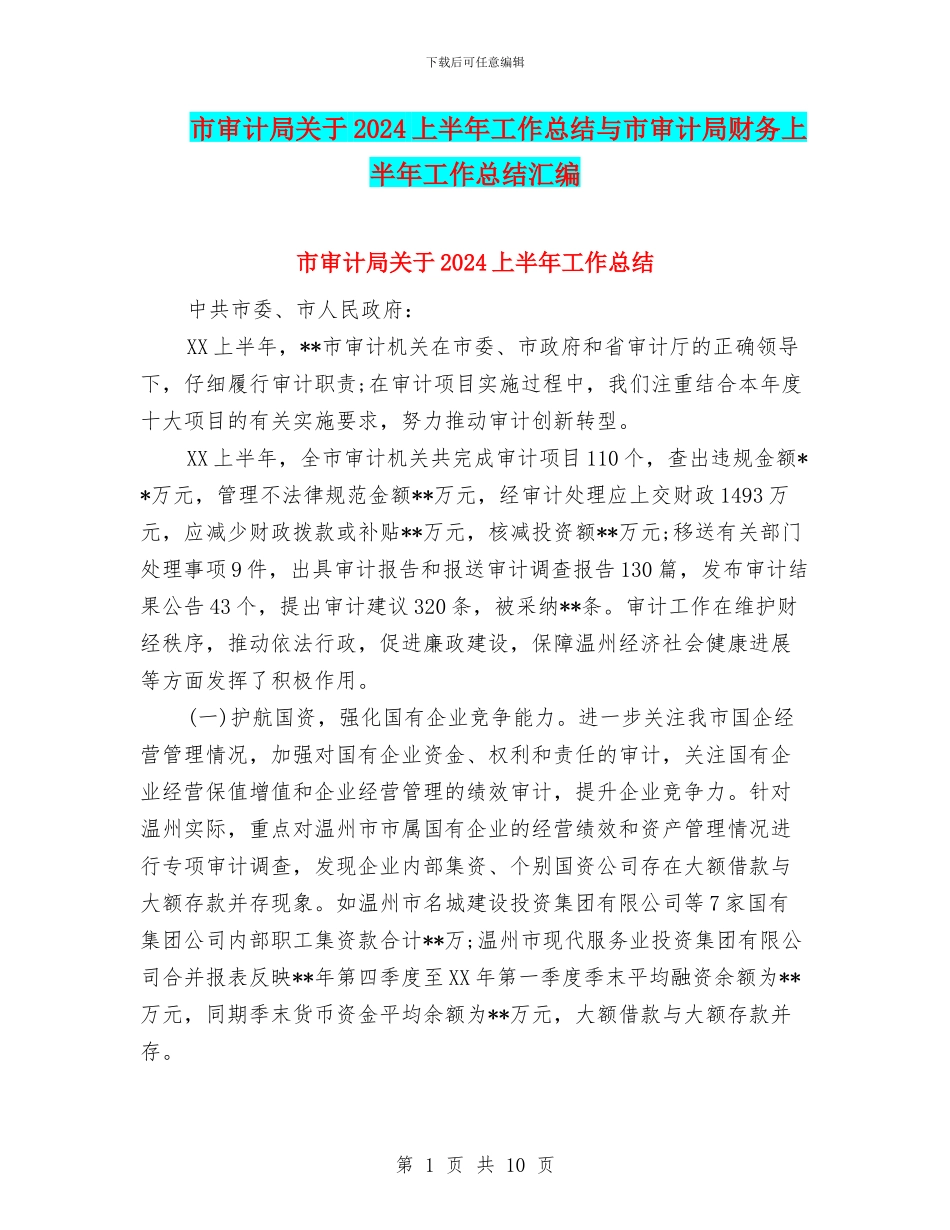 下载后可任意编辑

市审计局关于2024上半年工作总结与市审计局财务上半年工作总结汇编

市审计局关于2024上半年工作总结

中共市委、市人民政府：

XX上半年，**市审计机关在市委、市政府和省审计厅的正确领导下，仔细履行审计职责;在审计项目实施过程中，我们注重结合本年度十大项目的有关实施要求，努力推动审计创新转型。

XX上半年，全市审计机关共完成审计项目110个，查出违规金额**万元，管理不法律规范金额**万元，经审计处理应上交财政1493万元，应减少财政拨款或补贴**万元，核减投资额**万元;移送有关部门处理事项9件，出具审计报告和报送审计调查报告130篇，发布审计结果公告43个，提出审计建议320条，被采纳**条。审计工作在维护财经秩序，推动依法行政，促进廉政建设，保障温州经济社会健康进展等方面发挥了积极作用。

(一)护航国资，强化国有企业竞争能力。进一步关注我市国企经营管理情况，加强对国有企业资金、权利和责任的审计，关注国有企业经营保值增值和企业经营管理的绩效审计，提升企业竞争力。针对温州实际，重点对温州市市属国有企业的经营绩效和资产管理情况进行专项审计调查，发现企业内部集资、个别国资公司存在大额借款与大额存款并存现象。如温州市名城建设投资集团有限公司等7家国有集团公司内部职工集资款合计**万;温州市现代服务业投资集团有限公司合并报表反映**年第四季度至XX年第一季度季末平均融资余额为**万元，同期季末货币资金平均余额为**万元，大额借款与大额存款并存。

第 1 页 共 10 页